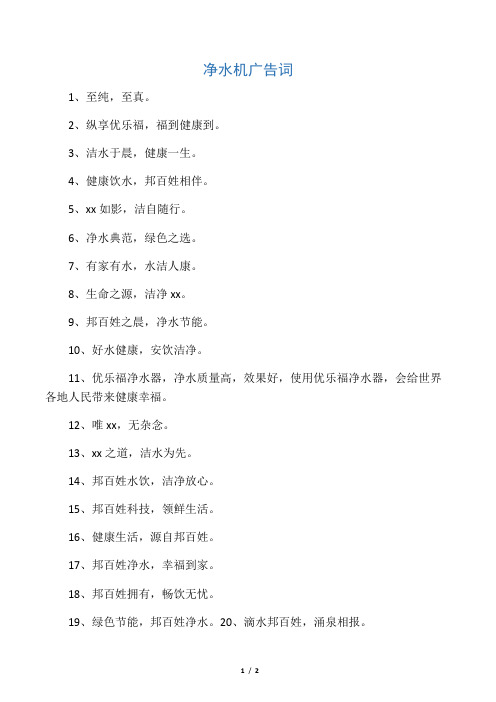 净水机广告词

1、至纯，至真。

2、纵享优乐福，福到健康到。

3、洁水于晨，健康一生。

4、健康饮水，邦百姓相伴。

5、xx 如影，洁自随行。

6、净水典范，绿色之选。

7、有家有水，水洁人康。

8、生命之源，洁净 xx。

9、邦百姓之晨，净水节能。

10、好水健康，安饮洁净。

11、优乐福净水器，净水质量高，效果好，使用优乐福净水器，会给世界各地人民带来健康幸福。

12、唯 xx，无杂念。

13、xx 之道，洁水为先。

14、邦百姓水饮，洁净放心。

15、邦百姓科技，领鲜生活。

16、健康生活，源自邦百姓。

17、邦百姓净水，幸福到家。

18、邦百姓拥有，畅饮无忧。

19、绿色节能，邦百姓净水。20、滴水邦百姓，涌泉相报。

1 / 2